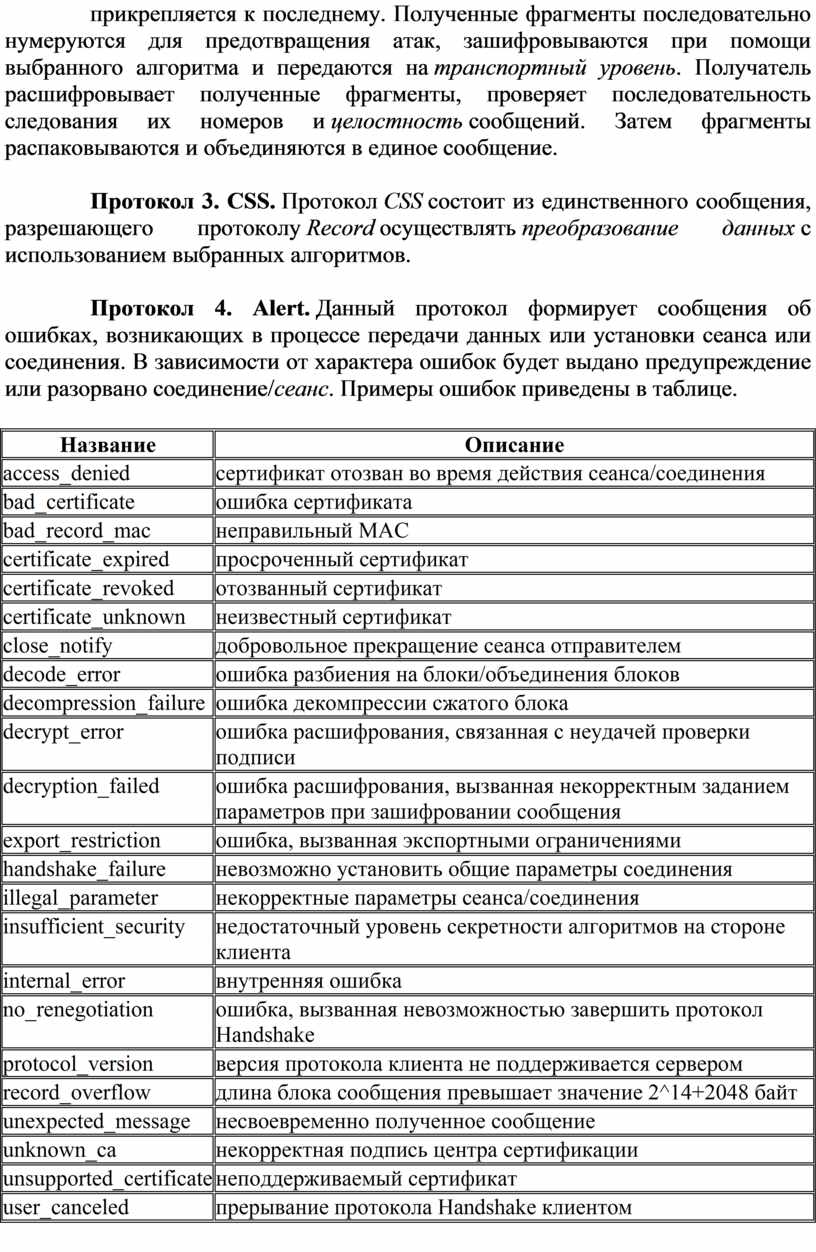 прикрепляется к последнему. Полученные фрагменты последовательно нумеруются для предотвращения атак, зашифровываются при помощи выбранного алгоритма и передаются на транспортный уровень. Получатель расшифровывает полученные фрагменты, проверяет последовательность следования их номеров и целостность сообщений. Затем фрагменты распаковываются и объединяются в единое сообщение.

Протокол 3. CSS. Протокол CSS состоит из единственного сообщения, разрешающего протоколу Record осуществлять преобразование данных с использованием выбранных алгоритмов.

Протокол 4. Alert. Данный протокол формирует сообщения об ошибках, возникающих в процессе передачи данных или установки сеанса или соединения. В зависимости от характера ошибок будет выдано предупреждение или разорвано соединение/сеанс. Примеры ошибок приведены в таблице.

| Название | Описание |
|---|---|
| access_denied | сертификат отозван во время действия сеанса/соединения |
| bad_certificate | ошибка сертификата |
| bad_record_mac | неправильный MAC |
| certificate_expired | просроченный сертификат |
| certificate_revoked | отозванный сертификат |
| certificate_unknown | неизвестный сертификат |
| close_notify | добровольное прекращение сеанса отправителем |
| decode_error | ошибка разбиения на блоки/объединения блоков |
| decompression_failure | ошибка декомпрессии сжатого блока |
| decrypt_error | ошибка расшифрования, связанная с неудачей проверки подписи |
| decryption_failed | ошибка расшифрования, вызванная некорректным заданием параметров при зашифровании сообщения |
| export_restriction | ошибка, вызванная экспортными ограничениями |
| handshake_failure | невозможно установить общие параметры соединения |
| illegal_parameter | некорректные параметры сеанса/соединения |
| insufficient_security | недостаточный уровень секретности алгоритмов на стороне клиента |
| internal_error | внутренняя ошибка |
| no_renegotiation | ошибка, вызванная невозможностью завершить протокол Handshake |
| protocol_version | версия протокола клиента не поддерживается сервером |
| record_overflow | длина блока сообщения превышает значение 2^14+2048 байт |
| unexpected_message | несвоевременно полученное сообщение |
| unknown_ca | некорректная подпись центра сертификации |
| unsupported_certificate | неподдерживаемый сертификат |
| user_canceled | прерывание протокола Handshake клиентом |